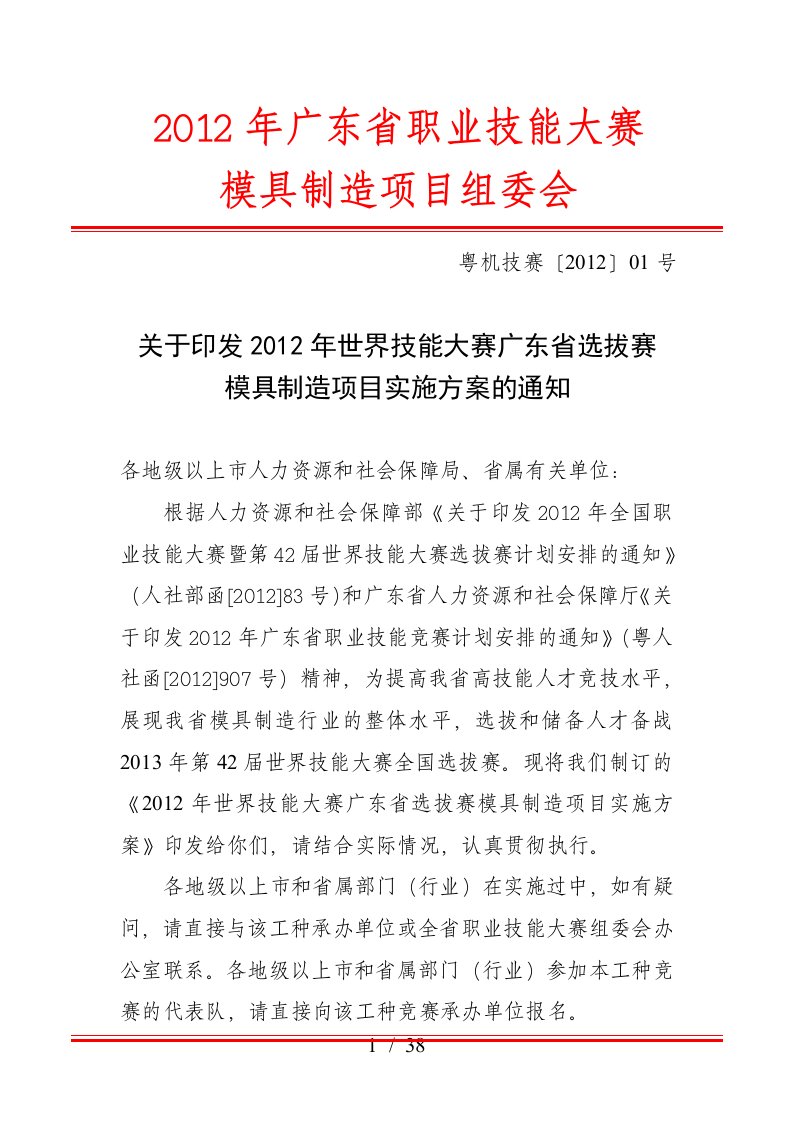 2012 年广东省职业技能大赛
模具制造项目组委会

粤机技赛〔2012〕01 号

关于印发 2012 年世界技能大赛广东省选拔赛
模具制造项目实施方案的通知

各地级以上市人力资源和社会保障局、省属有关单位：

根据人力资源和社会保障部《关于印发 2012 年全国职业技能大赛暨第 42 届世界技能大赛选拔赛计划安排的通知》（人社部函[2012]83 号）和广东省人力资源和社会保障厅《关于印发 2012 年广东省职业技能竞赛计划安排的通知》（粤人社函[2012]907 号）精神，为提高我省高技能人才竞技水平，展现我省模具制造行业的整体水平，选拔和储备人才备战 2013 年第 42 届世界技能大赛全国选拔赛。现将我们制订的《2012 年世界技能大赛广东省选拔赛模具制造项目实施方案》印发给你们，请结合实际情况，认真贯彻执行。

各地级以上市和省属部门（行业）在实施过中，如有疑问，请直接与该工种承办单位或全省职业技能大赛组委会办公室联系。各地级以上市和省属部门（行业）参加本工种竞赛的代表队，请直接向该工种竞赛承办单位报名。

1 / 38